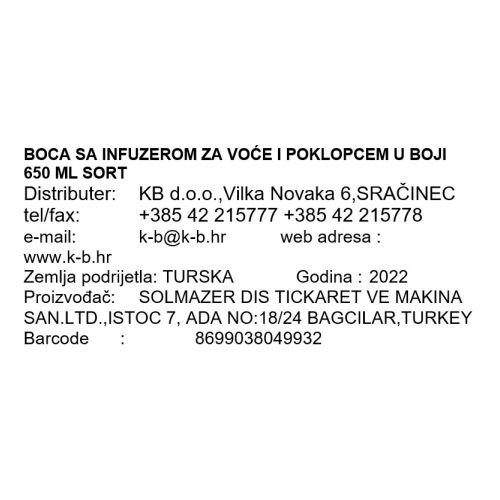 BOCA SA INFUZEROM ZA VOĆE I POKLOPCEM U BOJI 650 ML SORT
Distributer: KB d.o.o.,Vilka Novaka 6,SRAČINEC
tel/fax: +385 42 215777 +385 42 215778
e-mail: k-b@k-b.hr web adresa : www.k-b.hr
Zemlja podrijetla: TURSKA Godina : 2022
Proizvođač: SOLMAZER DIS TICKARET VE MAKINA SAN.LTD.,ISTOC 7, ADA NO:18/24 BAGCILAR,TURKEY
Barcode : 8699038049932